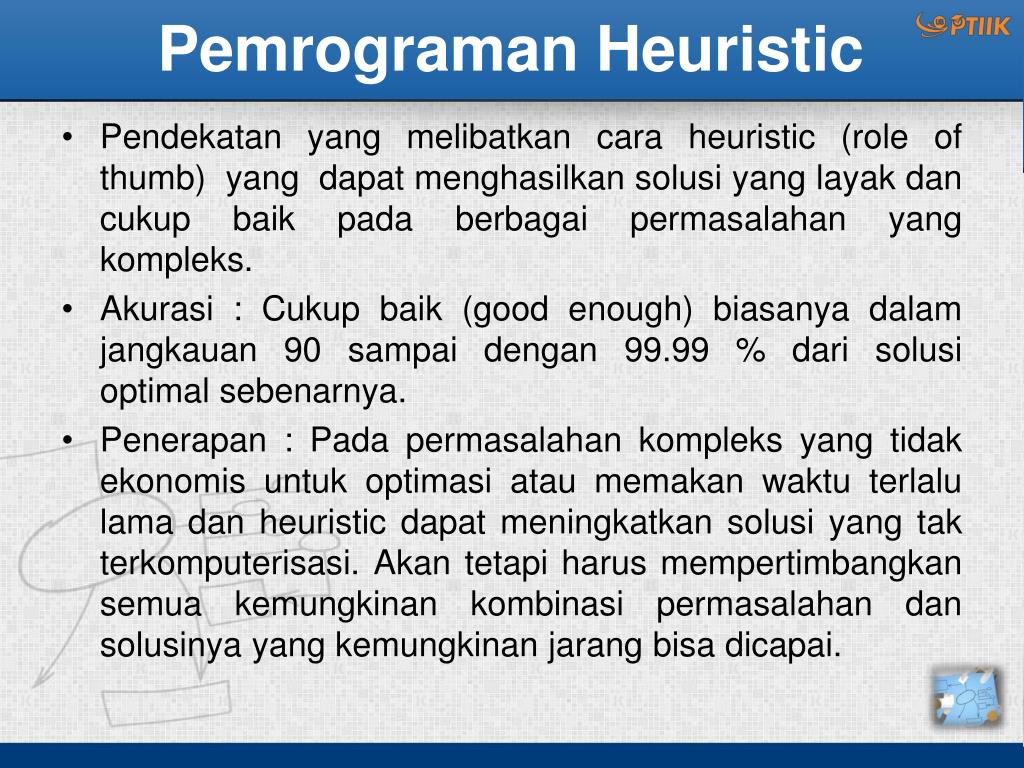 Pemrograman Heuristic

PTIIK

• Pendekatan yang melibatkan cara heuristic (role of thumb) yang dapat menghasilkan solusi yang layak dan cukup baik pada berbagai permasalahan yang kompleks.

• Akurasi : Cukup baik (good enough) biasanya dalam jangkauan 90 sampai dengan 99.99 % dari solusi optimal sebenarnya.

• Penerapan : Pada permasalahan kompleks yang tidak ekonomis untuk optimasi atau memakan waktu terlalu lama dan heuristic dapat meningkatkan solusi yang tak terkomputerisasi. Akan tetapi harus mempertimbangkan semua kemungkinan kombinasi permasalahan dan solusinya yang kemungkinan jarang bisa dicapai.